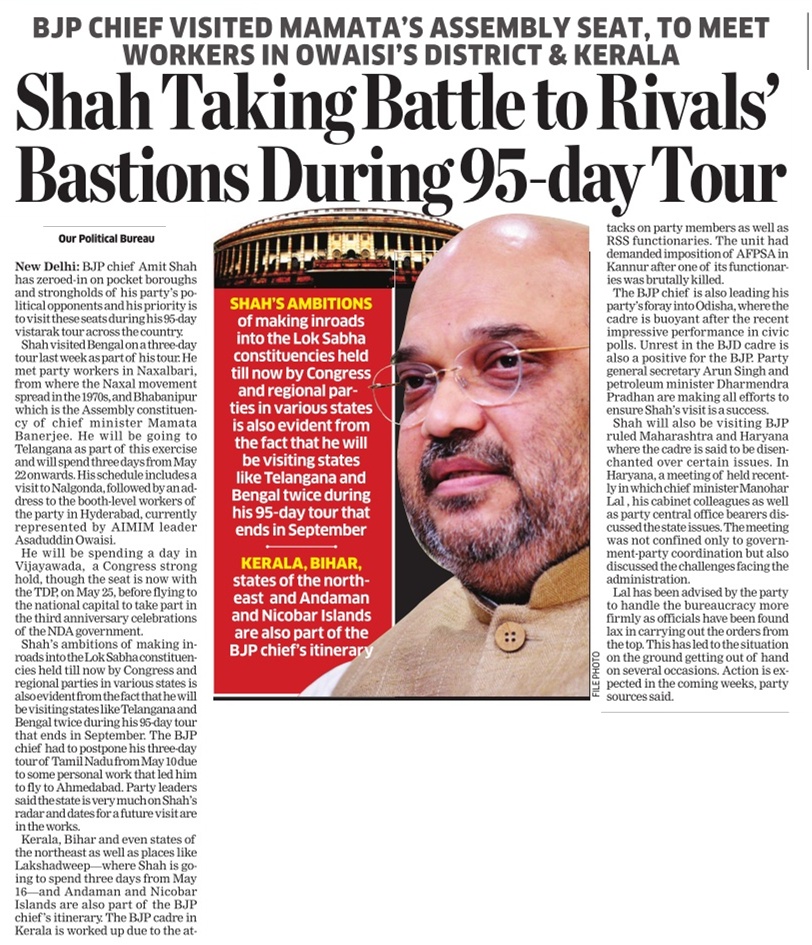 BJP CHIEF VISITED MAMATA'S ASSEMBLY SEAT, TO MEET WORKERS IN OWAISI'S DISTRICT & KERALA

Shah Taking Battle to Rivals' Bastions During 95-day Tour

Our Political Bureau

New Delhi: BJP chief Amit Shah has zeroed-in on pocket boroughs and strongholds of his party's political opponents and his priority is to visit these seats during his 95-day vistarak tour across the country.

Shah visited Bengal on a three-day tour last week as part of his tour. He met party workers in Naxalbari, from where the Naxal movement spread in the 1970s, and Bhabanipur which is the Assembly constituency of chief minister Mamata Banerjee. He will be going to Telangana as part of this exercise and will spend three days from May 22 onwards. His schedule includes a visit to Nalgonda, followed by an address to the booth-level workers of the party in Hyderabad, currently represented by AIMIM leader Asaduddin Owaisi.

He will be spending a day in Vijayawada, a Congress strong hold, though the seat is now with the TDP, on May 25, before flying to the national capital to take part in the third anniversary celebrations of the NDA government.

Shah's ambitions of making inroads into the Lok Sabha constituencies held till now by Congress and regional parties in various states is also evident from the fact that he will be visiting states like Telangana and Bengal twice during his 95-day tour that ends in September. The BJP chief had to postpone his three-day tour of Tamil Nadu from May 10 due to some personal work that led him to fly to Ahmedabad. Party leaders said the state is very much on Shah's radar and dates for a future visit are in the works.

Kerala, Bihar and even states of the northeast as well as places like Lakshadweep—where Shah is going to spend three days from May 16—and Andaman and Nicobar Islands are also part of the BJP chief's itinerary. The BJP cadre in Kerala is worked up due to the attacks on party members as well as RSS functionaries. The unit had demanded imposition of AFPSA in Kannur after one of its functionaries was brutally killed.

The BJP chief is also leading his party's foray into Odisha, where the cadre is buoyant after the recent impressive performance in civic polls. Unrest in the BJD cadre is also a positive for the BJP. Party general secretary Arun Singh and petroleum minister Dharmendra Pradhan are making all efforts to ensure Shah's visit is a success.

Shah will also be visiting BJP ruled Maharashtra and Haryana where the cadre is said to be disenchanted over certain issues. In Haryana, a meeting of held recently in which chief minister Manohar Lal , his cabinet colleagues as well as party central office bearers discussed the state issues. The meeting was not confined only to government-party coordination but also discussed the challenges facing the administration.

Lal has been advised by the party to handle the bureaucracy more firmly as officials have been found lax in carrying out the orders from the top. This has led to the situation on the ground getting out of hand on several occasions. Action is expected in the coming weeks, party sources said.

SHAH'S AMBITIONS of making inroads into the Lok Sabha constituencies held till now by Congress and regional parties in various states is also evident from the fact that he will be visiting states like Telangana and Bengal twice during his 95-day tour that ends in September

KERALA, BIHAR, states of the northeast and Andaman and Nicobar Islands are also part of the BJP chief's itinerary

FILE PHOTO